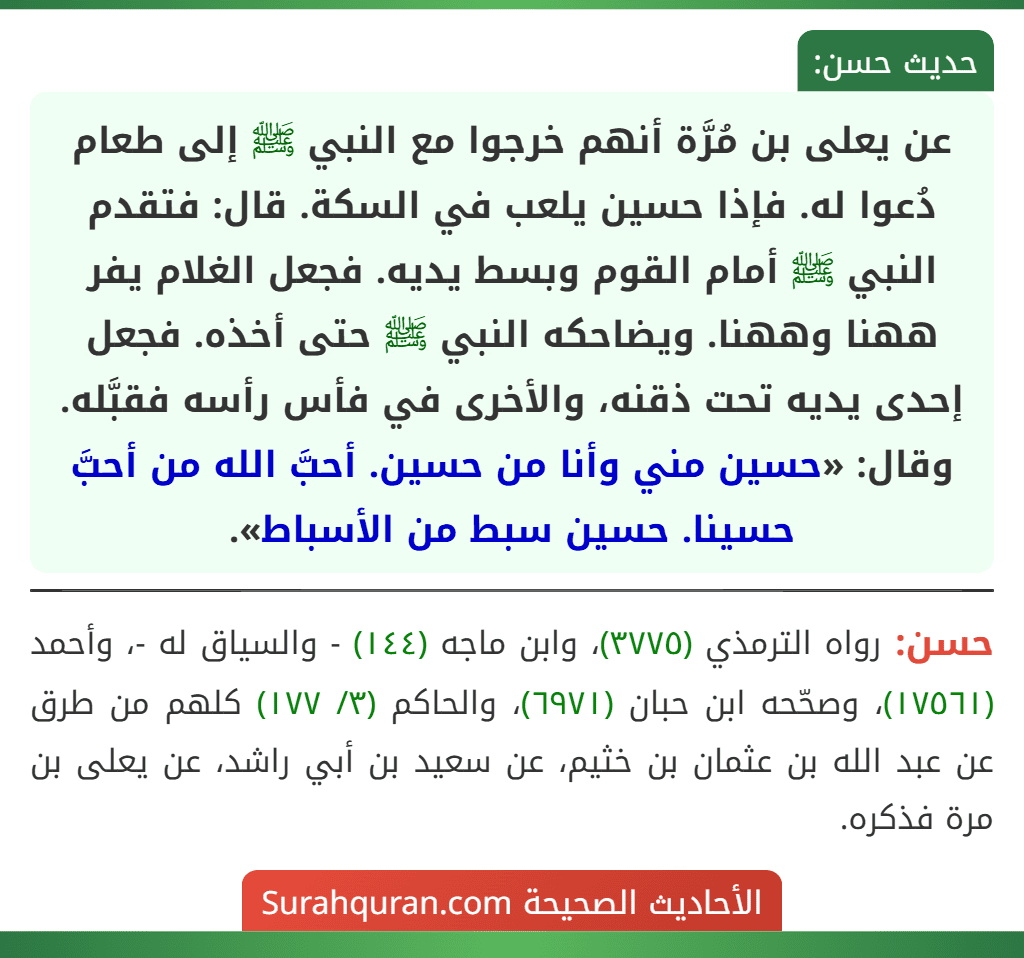 حديث حسن:

عن يعلى بن مُرَّة أنهم خرجوا مع النبي ﷺ إلى طعام دُعوا له. فإذا حسين يلعب في السكة. قال: فتقدم النبي ﷺ أمام القوم وبسط يديه. فجعل الغلام يفر ههنا وههنا. ويضاحكه النبي ﷺ حتى أخذه. فجعل إحدى يديه تحت ذقنه، والأخرى في فأس رأسه فقبَّله. وقال: «حسين مني وأنا من حسين. أحبَّ الله من أحبَّ حسينا. حسين سبط من الأسباط».

حسن: رواه الترمذي (٣٧٧٥)، وابن ماجه (١٤٤) - والسياق له -، وأحمد (١٧٥٦١)، وصحّحه ابن حبان (٦٩٧١)، والحاكم (٣/ ١٧٧) كلهم من طرق عن عبد الله بن عثمان بن خثيم، عن سعيد بن أبي راشد، عن يعلى بن مرة فذكره.

الأحاديث الصحيحة Surahquran.com